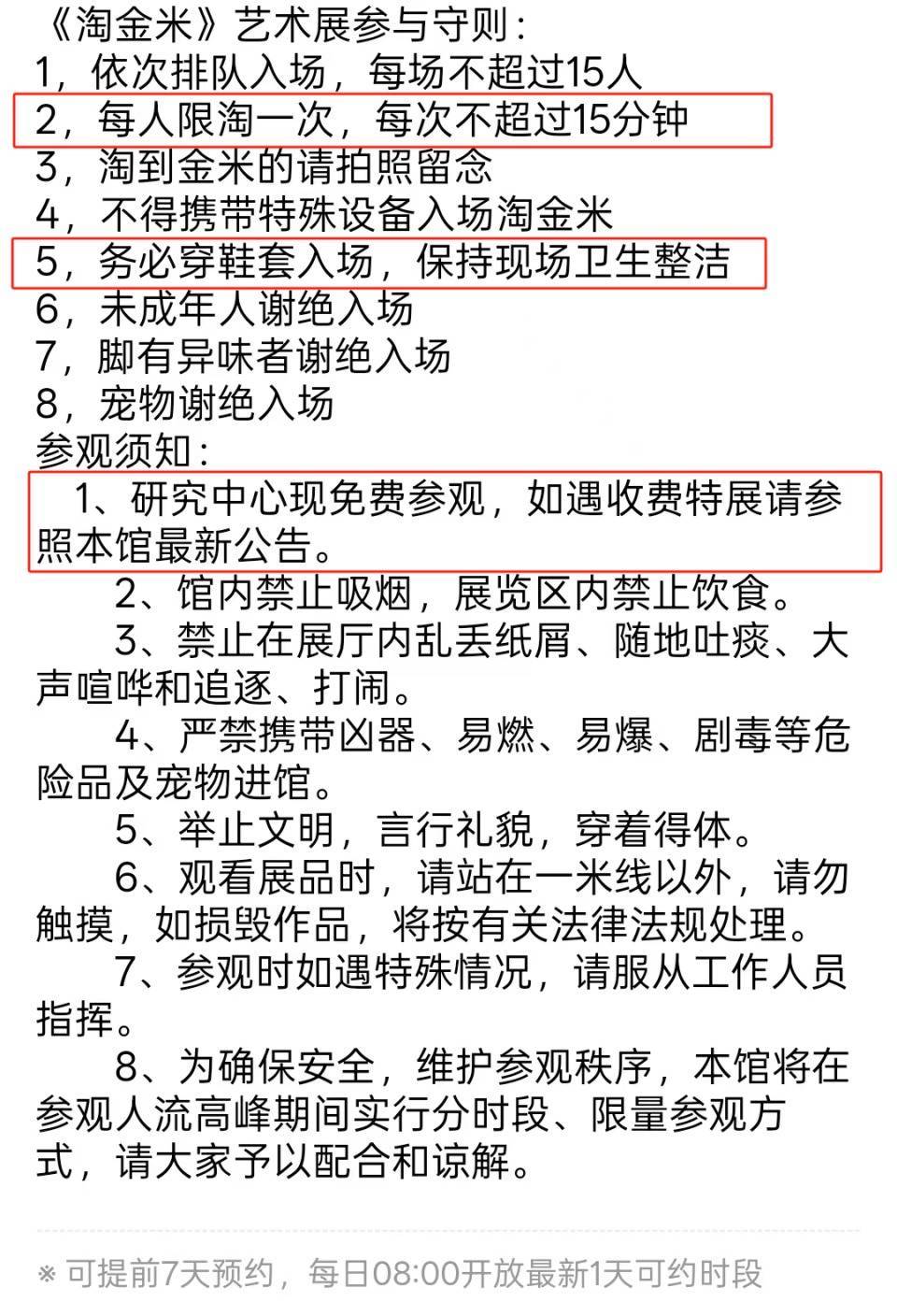 《淘金米》艺术展参与守则：
1，依次排队入场，每场不超过15人
2，每人限淘一次，每次不超过15分钟
3，淘到金米的请拍照留念
4，不得携带特殊设备入场淘金米
5，务必穿鞋套入场，保持现场卫生整洁
6，未成年人谢绝入场
7，脚有异味者谢绝入场
8，宠物谢绝入场
参观须知：

1、研究中心现免费参观，如遇收费特展请参照本馆最新公告。

2、馆内禁止吸烟，展览区内禁止饮食。

3、禁止在展厅内乱丢纸屑、随地吐痰、大声喧哗和追逐、打闹。

4、严禁携带凶器、易燃、易爆、剧毒等危险品及宠物进馆。

5、举止文明，言行礼貌，穿着得体。

6、观看展品时，请站在一米线以外，请勿触摸，如损毁作品，将按有关法律法规处理。

7、参观时如遇特殊情况，请服从工作人员指挥。

8、为确保安全，维护参观秩序，本馆将在参观人流高峰期间实行分时段、限量参观方式，请大家予以配合和谅解。

※ 可提前7天预约，每日08:00开放最新1天可约时段